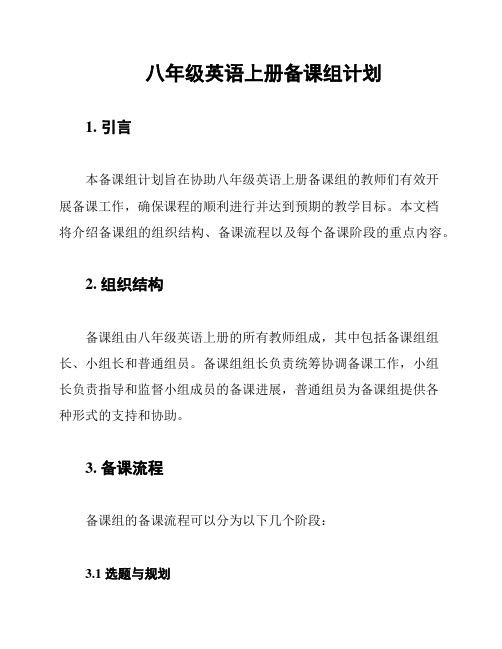 八年级英语上册备课组计划

1. 引言

本备课组计划旨在协助八年级英语上册备课组的教师们有效开展备课工作，确保课程的顺利进行并达到预期的教学目标。本文档将介绍备课组的组织结构、备课流程以及每个备课阶段的重点内容。

2. 组织结构

备课组由八年级英语上册的所有教师组成，其中包括备课组组长、小组长和普通组员。备课组组长负责统筹协调备课工作，小组长负责指导和监督小组成员的备课进展，普通组员为备课组提供各种形式的支持和协助。

3. 备课流程

备课组的备课流程可以分为以下几个阶段：

3.1 选题与规划